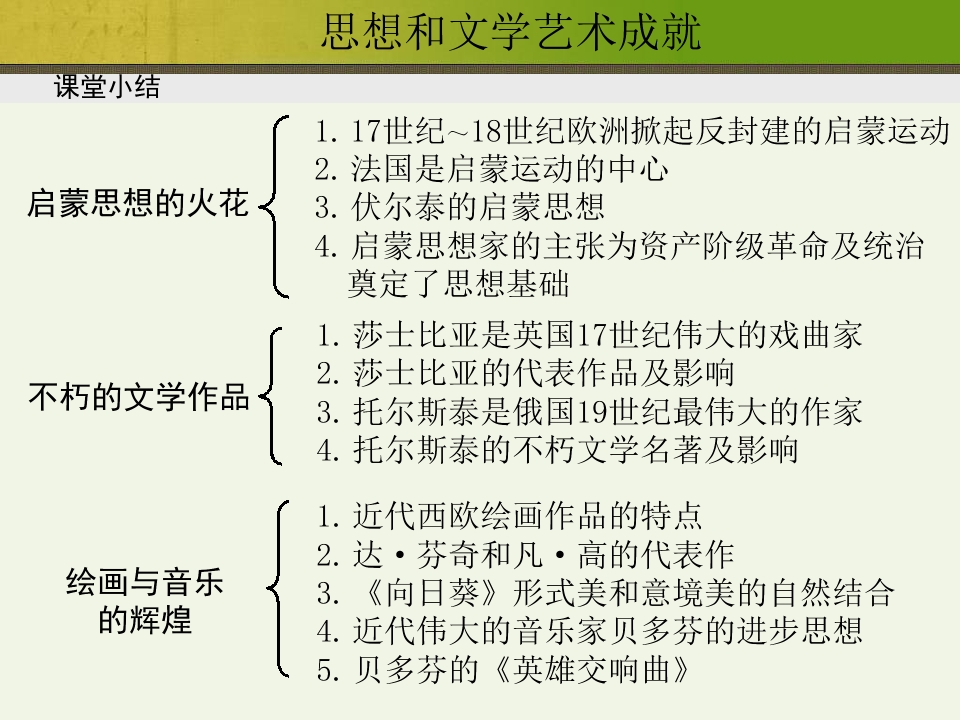 思想和文学艺术成就

课堂小结

启蒙思想的火花

1. 17世纪~18世纪欧洲掀起反封建的启蒙运动
2. 法国是启蒙运动的中心
3. 伏尔泰的启蒙思想
4. 启蒙思想家的主张为资产阶级革命及统治奠定了思想基础

不朽的文学作品

1. 莎士比亚是英国17世纪伟大的戏曲家
2. 莎士比亚的代表作品及影响
3. 托尔斯泰是俄国19世纪最伟大的作家
4. 托尔斯泰的不朽文学名著及影响

绘画与音乐的辉煌

1. 近代西欧绘画作品的特点
2. 达·芬奇和凡·高的代表作
3. 《向日葵》形式美和意境美的自然结合
4. 近代伟大的音乐家贝多芬的进步思想
5. 贝多芬的《英雄交响曲》